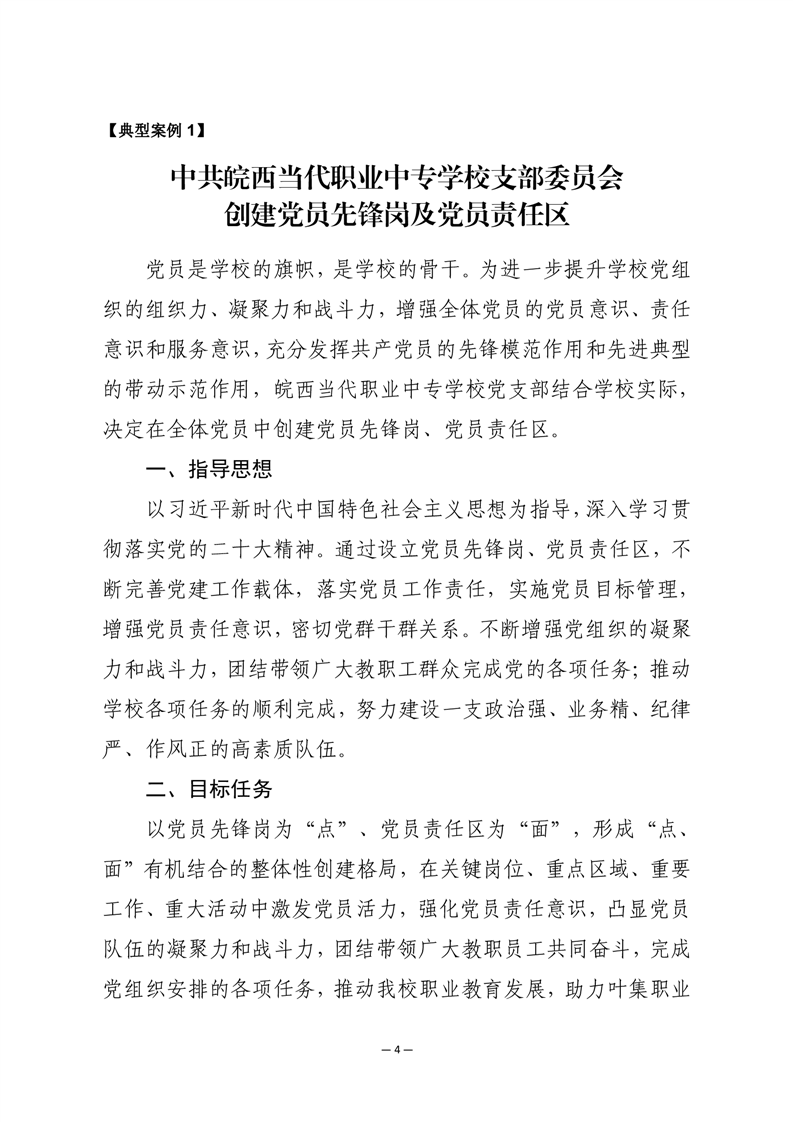 【典型案例 1】

中共皖西当代职业中专学校支部委员会
创建党员先锋岗及党员责任区

党员是学校的旗帜，是学校的骨干。为进一步提升学校党组织的组织力、凝聚力和战斗力，增强全体党员的党员意识、责任意识和服务意识，充分发挥共产党员的先锋模范作用和先进典型的带动示范作用，皖西当代职业中专学校党支部结合学校实际，决定在全体党员中创建党员先锋岗、党员责任区。

一、指导思想

以习近平新时代中国特色社会主义思想为指导，深入学习贯彻落实党的二十大精神。通过设立党员先锋岗、党员责任区，不断完善党建工作载体，落实党员工作责任，实施党员目标管理，增强党员责任意识，密切党群干群关系。不断增强党组织的凝聚力和战斗力，团结带领广大教职工群众完成党的各项任务；推动学校各项任务的顺利完成，努力建设一支政治强、业务精、纪律严、作风正的高素质队伍。

二、目标任务

以党员先锋岗为“点”、党员责任区为“面”，形成“点、面”有机结合的整体性创建格局，在关键岗位、重点区域、重要工作、重大活动中激发党员活力，强化党员责任意识，凸显党员队伍的凝聚力和战斗力，团结带领广大教职员工共同奋斗，完成党组织安排的各项任务，推动我校职业教育发展，助力叶集职业

— 4 —